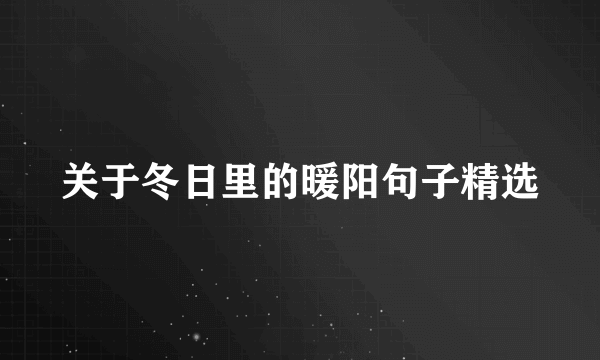 关于冬日里的暖阳句子精选